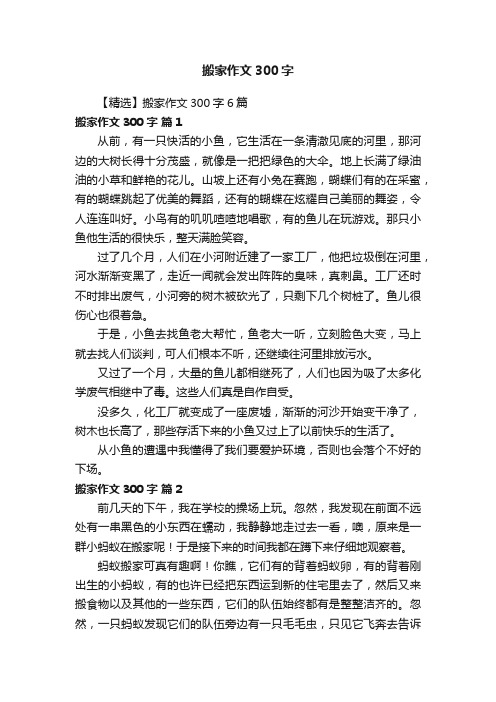 搬家作文 300 字

【精选】搬家作文 300 字 6 篇

搬家作文 300 字 篇 1

从前，有一只快活的小鱼，它生活在一条清澈见底的河里，那河边的大树长得十分茂盛，就像是一把把绿色的大伞。地上长满了绿油油的小草和鲜艳的花儿。山坡上还有小兔在赛跑，蝴蝶们有的在采蜜，有的蝴蝶跳起了优美的舞蹈，还有的蝴蝶在炫耀自己美丽的舞姿，令人连连叫好。小鸟有的叽叽喳喳地唱歌，有的鱼儿在玩游戏。那只小鱼他生活的很快乐，整天满脸笑容。

过了几个月，人们在小河附近建了一家工厂，他把垃圾倒在河里，河水渐渐变黑了，走近一闻就会发出阵阵的臭味，真刺鼻。工厂还时不时排出废气，小河旁的树木被砍光了，只剩下几个树桩了。鱼儿很伤心也很着急。

于是，小鱼去找鱼老大帮忙，鱼老大一听，立刻脸色大变，马上就去找人们谈判，可人们根本不听，还继续往河里排放污水。

又过了一个月，大量的鱼儿都相继死了，人们也因为吸了太多化学废气相继中了毒。这些人们真是自作自受。

没多久，化工厂就变成了一座废墟，渐渐的河沙开始变干净了，树木也长高了，那些存活下来的小鱼又过上了以前快乐的生活了。

从小鱼的遭遇中我懂得了我们要爱护环境，否则也会落个不好的下场。

搬家作文 300 字 篇 2

前几天的下午，我在学校的操场上玩。忽然，我发现在前面不远处有一串黑色的小东西在蠕动，我静静地走过去一看，噢，原来是一群小蚂蚁在搬家呢！于是接下来的时间我都在蹲下来仔细地观察着。

蚂蚁搬家可真有趣啊！你瞧，它们有的背着蚂蚁卵，有的背着刚出生的小蚂蚁，有的也许已经把东西运到新的住宅里去了，然后又来搬食物以及其他的一些东西，它们的队伍始终都有是整整洁齐的。忽然，一只蚂蚁发现它们的队伍旁边有一只毛毛虫，只见它飞奔去告诉